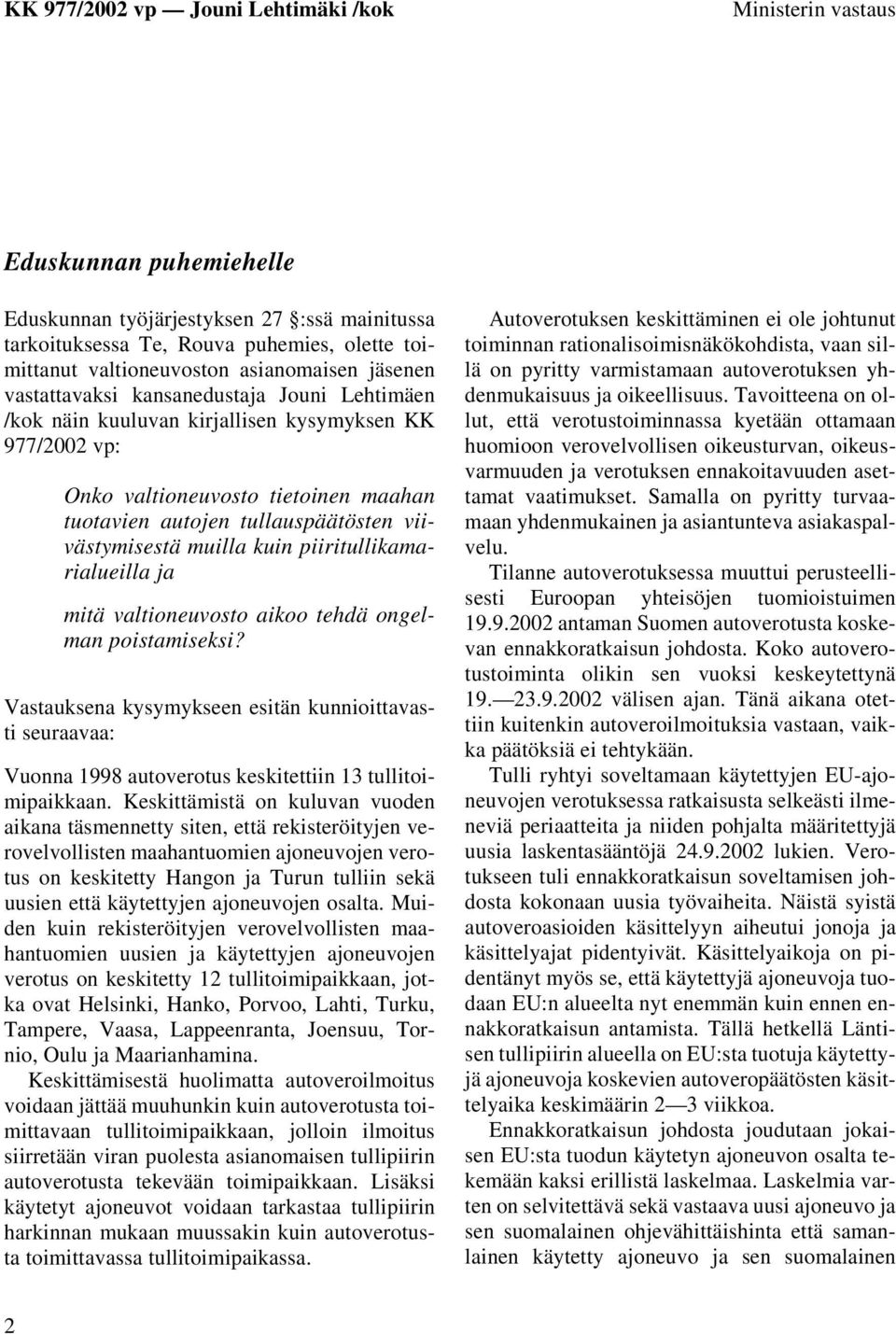 KK 977/2002 vp — Jouni Lehtimäki /kok

Ministerin vastaus

Eduskunnan puhemiehelle

Eduskunnan työjärjestyksen 27 :ssä mainitussa tarkoituksessa Te, Rouva puhemies, olette toimittanut valtioneuvoston asianomaisen jäsenen vastattavaksi kansanedustaja Jouni Lehtimäen /kok näin kuuluvan kirjallisen kysymyksen KK 977/2002 vp:

Onko valtioneuvosto tietoinen maahan tuotavien autojen tullauspäätösten viivästymisestä muilla kuin piiritullikamarialueilla ja

mitä valtioneuvosto aikoo tehdä ongelman poistamiseksi?

Vastauksena kysymykseen esitän kunnioittavasti seuraavaa:

Vuonna 1998 autoverotus keskitettiin 13 tullitoimipaikkaan. Keskittämistä on kuluvan vuoden aikana täsmennetty siten, että rekisteröityjen verovelvollisten maahantuomien ajoneuvojen verotus on keskitetty Hangon ja Turun tulliin sekä uusien että käytettyjen ajoneuvojen osalta. Muiden kuin rekisteröityjen verovelvollisten maahantuomien uusien ja käytettyjen ajoneuvojen verotus on keskitetty 12 tullitoimipaikkaan, jotka ovat Helsinki, Hanko, Porvoo, Lahti, Turku, Tampere, Vaasa, Lappeenranta, Joensuu, Tornio, Oulu ja Maarianhamina.

Keskittämisestä huolimatta autoveroilmoitus voidaan jättää muuhunkin kuin autoverotusta toimittavaan tullitoimipaikkaan, jolloin ilmoitus siirretään viran puolesta asianomaisen tullipiirin autoverotusta tekevään toimipaikkaan. Lisäksi käytetyt ajoneuvot voidaan tarkastaa tullipiirin harkinnan mukaan muussakin kuin autoverotusta toimittavassa tullitoimipaikassa.

Autoverotuksen keskittäminen ei ole johtunut toiminnan rationalisoimisnäkökohdista, vaan sillä on pyritty varmistamaan autoverotuksen yhdenmukaisuus ja oikeellisuus. Tavoitteena on ollut, että verotustoiminnassa kyetään ottamaan huomioon verovelvollisen oikeusturvan, oikeusvarmuuden ja verotuksen ennakoitavuuden asettamat vaatimukset. Samalla on pyritty turvaamaan yhdenmukainen ja asiantunteva asiakaspalvelu.

Tilanne autoverotuksessa muuttui perusteellisesti Euroopan yhteisöjen tuomioistuimen 19.9.2002 antaman Suomen autoverotusta koskevan ennakkoratkaisun johdosta. Koko autoverotustoiminta olikin sen vuoksi keskeytettynä 19.—23.9.2002 välisen ajan. Tänä aikana otettiin kuitenkin autoveroilmoituksia vastaan, vaikka päätöksiä ei tehtykään.

Tulli ryhtyi soveltamaan käytettyjen EU-ajoneuvojen verotuksessa ratkaisusta selkeästi ilmeneviä periaatteita ja niiden pohjalta määritettyjä uusia laskentasääntöjä 24.9.2002 lukien. Verotukseen tuli ennakkoratkaisun soveltamisen johdosta kokonaan uusia työvaiheita. Näistä syistä autoveroasioiden käsittelyyn aiheutui jonoja ja käsittelyajat pidentyivät. Käsittelyaikoja on pidentänyt myös se, että käytettyjä ajoneuvoja tuodaan EU:n alueelta nyt enemmän kuin ennen ennakkoratkaisun antamista. Tällä hetkellä Läntisen tullipiirin alueella on EU:sta tuotuja käytettyjä ajoneuvoja koskevien autoveropäätösten käsittelyaika keskimäärin 2—3 viikkoa.

Ennakkoratkaisun johdosta joudutaan jokaisen EU:sta tuodun käytetyn ajoneuvon osalta tekemään kaksi erillistä laskelmaa. Laskelmia varten on selvitettävä sekä vastaava uusi ajoneuvo ja sen suomalainen ohjevähittäishinta että samanlainen käytetty ajoneuvo ja sen suomalainen

2